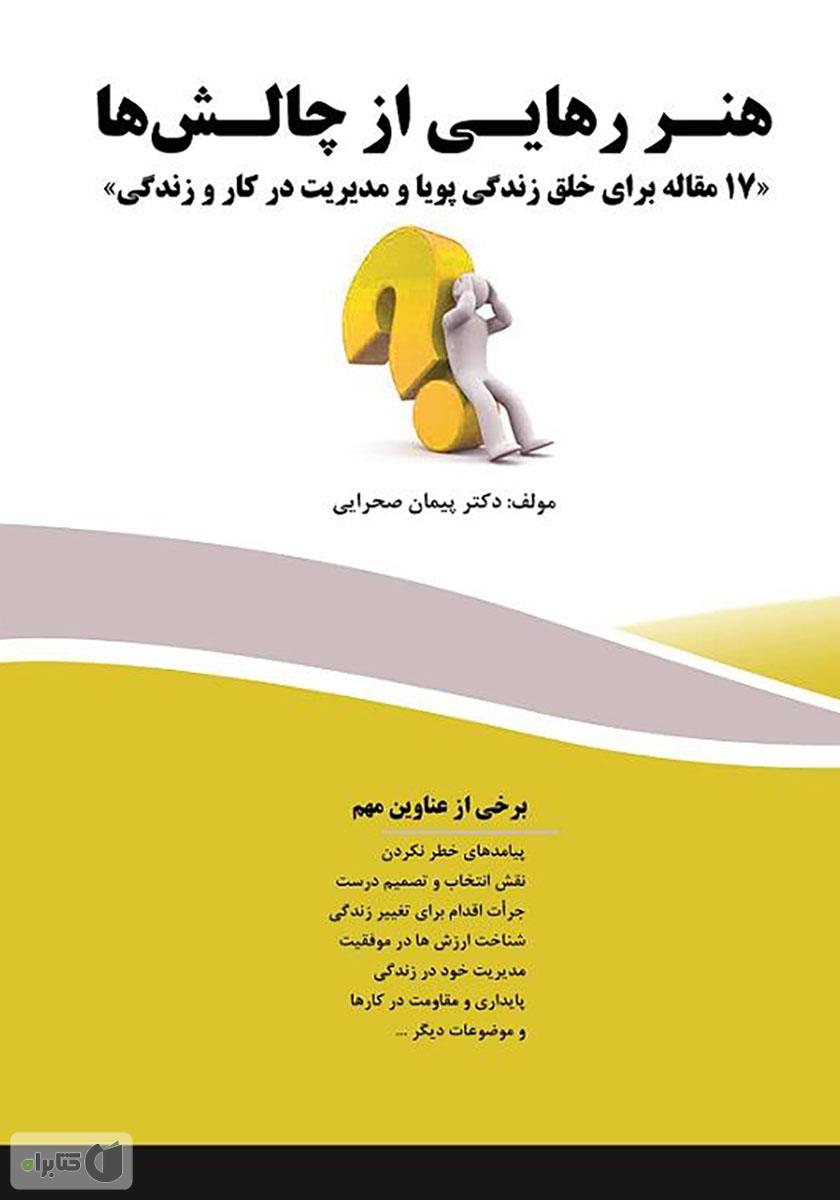 هنر رهایی از چالش‌ها
«۱۷ مقاله برای خلق زندگی پویا و مدیریت در کار و زندگی»

مولف: دکتر پیمان صحرایی

برخی از عناوین مهم
پیامدهای خطر نکردن
نقش انتخاب و تصمیم درست
جرأت اقدام برای تغییر زندگی
شناخت ارزش ها در موفقیت
مدیریت خود در زندگی
پایداری و مقاومت در کارها
و موضوعات دیگر ...

کتابراه